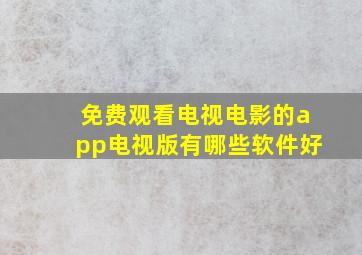 免费观看电视电影的app电视版有哪些软件好